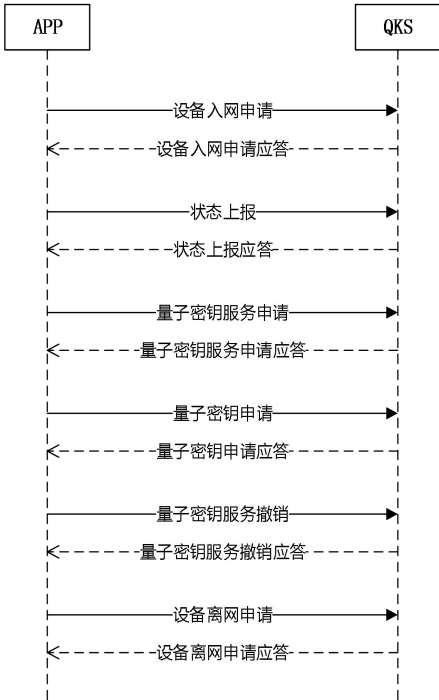 APP

QKS

设备入网申请

设备入网申请应答

状态上报

状态上报应答

量子密钥服务申请

量子密钥服务申请应答

量子密钥申请

量子密钥申请应答

量子密钥服务撤销

量子密钥服务撤销应答

设备离网申请

设备离网申请应答